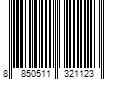 8 850511 321123